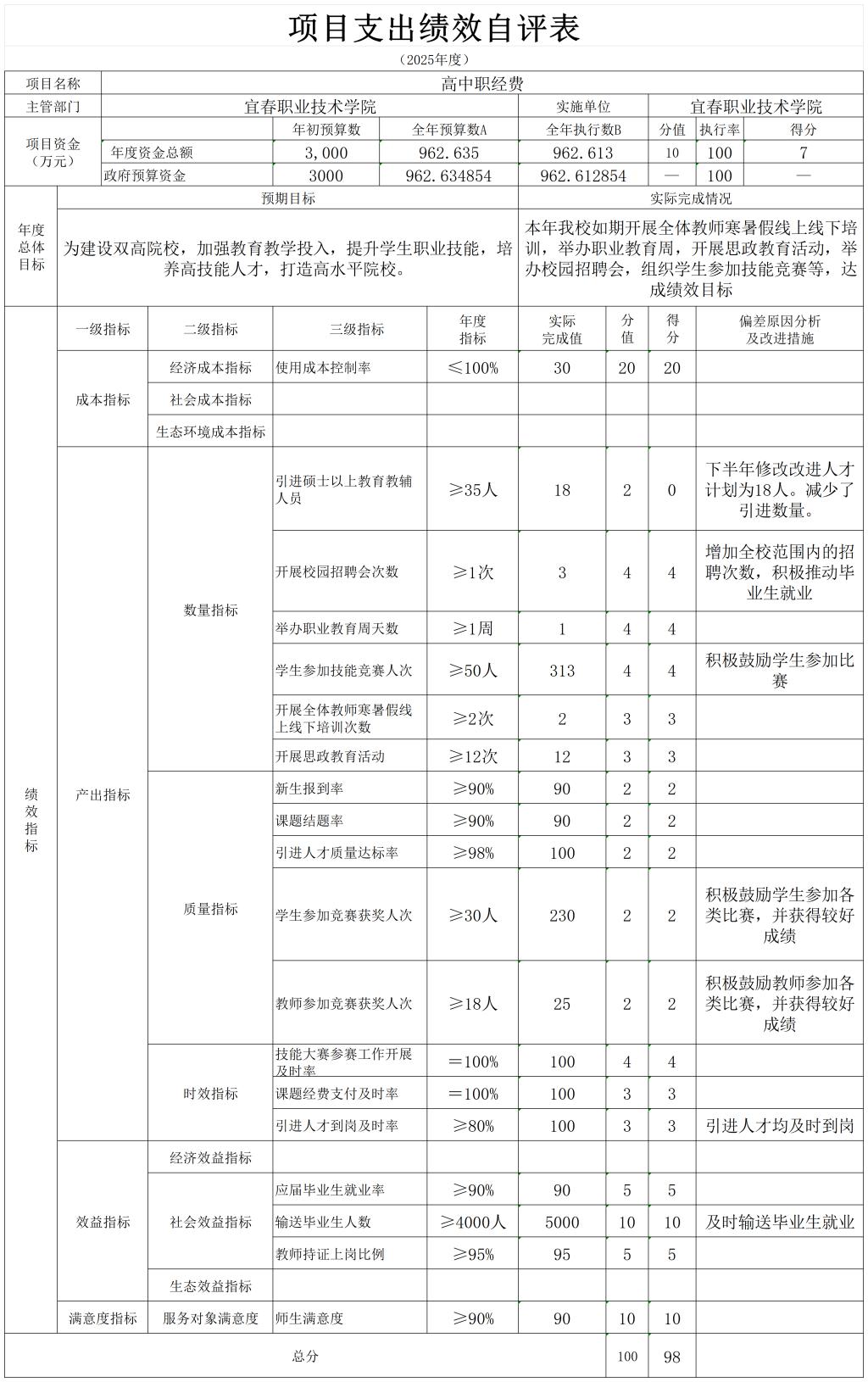 项目支出绩效自评表

（2025年度）

| 项目名称 | 高中职经费 | | | | | | |
|---|---|---|---|---|---|---|---|
| 主管部门 | 宜春职业技术学院 | | | 实施单位 | 宜春职业技术学院 | | |
| 项目资金（万元） | | 年初预算数 | 全年预算数A | 全年执行数B | 分值 | 执行率 | 得分 |
| | 年度资金总额 | 3,000 | 962.635 | 962.613 | 10 | 100 | 7 |
| | 政府预算资金 | 3000 | 962.634854 | 962.612854 | — | 100 | — |

| 年度总体目标 | 预期目标 | 实际完成情况 |
|---|---|---|
| | 为建设双高院校，加强教育教学投入，提升学生职业技能，培养高技能人才，打造高水平院校。 | 本年我校如期开展全体教师寒暑假线上线下培训，举办职业教育周，开展思政教育活动，举办校园招聘会，组织学生参加技能竞赛等，达成绩效目标 |

| 绩效指标 | 一级指标 | 二级指标 | 三级指标 | 年度指标 | 实际完成值 | 分值 | 得分 | 偏差原因分析及改进措施 |
|---|---|---|---|---|---|---|---|---|
| | 成本指标 | 经济成本指标 | 使用成本控制率 | ≤100% | 30 | 20 | 20 | |
| | | 社会成本指标 | | | | | | |
| | | 生态环境成本指标 | | | | | | |
| | 产出指标 | 数量指标 | 引进硕士以上教育教辅人员 | ≥35人 | 18 | 2 | 0 | 下半年修改改进人才计划为18人。减少了引进数量。 |
| | | | 开展校园招聘会次数 | ≥1次 | 3 | 4 | 4 | 增加全校范围内的招聘次数，积极推动毕业生就业 |
| | | | 举办职业教育周天数 | ≥1周 | 1 | 4 | 4 | |
| | | | 学生参加技能竞赛人次 | ≥50人 | 313 | 4 | 4 | 积极鼓励学生参加比赛 |
| | | | 开展全体教师寒暑假线上线下培训次数 | ≥2次 | 2 | 3 | 3 | |
| | | | 开展思政教育活动 | ≥12次 | 12 | 3 | 3 | |
| | | 质量指标 | 新生报到率 | ≥90% | 90 | 2 | 2 | |
| | | | 课题结题率 | ≥90% | 90 | 2 | 2 | |
| | | | 引进人才质量达标率 | ≥98% | 100 | 2 | 2 | |
| | | | 学生参加竞赛获奖人次 | ≥30人 | 230 | 2 | 2 | 积极鼓励学生参加各类比赛，并获得较好成绩 |
| | | | 教师参加竞赛获奖人次 | ≥18人 | 25 | 2 | 2 | 积极鼓励教师参加各类比赛，并获得较好成绩 |
| | | 时效指标 | 技能大赛参赛工作开展及时率 | ＝100% | 100 | 4 | 4 | |
| | | | 课题经费支付及时率 | ＝100% | 100 | 3 | 3 | |
| | | | 引进人才到岗及时率 | ≥80% | 100 | 3 | 3 | 引进人才均及时到岗 |
| | 效益指标 | 经济效益指标 | | | | | | |
| | | 社会效益指标 | 应届毕业生就业率 | ≥90% | 90 | 5 | 5 | |
| | | | 输送毕业生人数 | ≥4000人 | 5000 | 10 | 10 | 及时输送毕业生就业 |
| | | | 教师持证上岗比例 | ≥95% | 95 | 5 | 5 | |
| | | 生态效益指标 | | | | | | |
| | 满意度指标 | 服务对象满意度 | 师生满意度 | ≥90% | 90 | 10 | 10 | |
| 总分 | | | | | | 100 | 98 | |